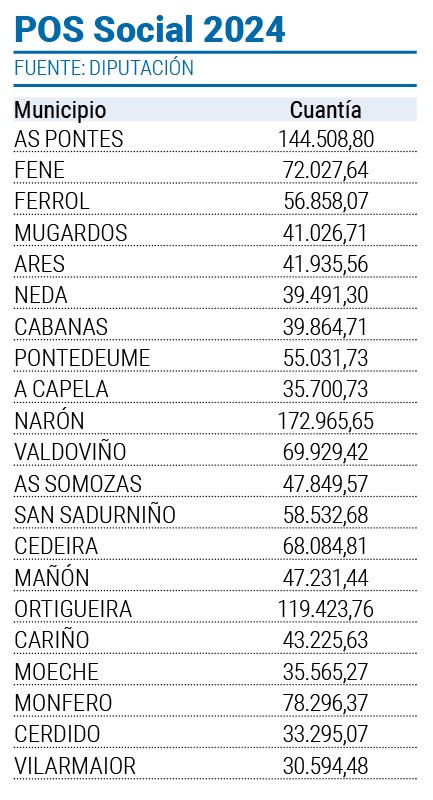 POS Social 2024

FUENTE: DIPUTACIÓN

| Municipio | Cuantía |
|---|---|
| AS PONTES | 144.508,80 |
| FENE | 72.027,64 |
| FERROL | 56.858,07 |
| MUGARDOS | 41.026,71 |
| ARES | 41.935,56 |
| NEDA | 39.491,30 |
| CABANAS | 39.864,71 |
| PONTEDEUME | 55.031,73 |
| A CAPELA | 35.700,73 |
| NARÓN | 172.965,65 |
| VALDOVIÑO | 69.929,42 |
| AS SOMOZAS | 47.849,57 |
| SAN SADURNIÑO | 58.532,68 |
| CEDEIRA | 68.084,81 |
| MAÑÓN | 47.231,44 |
| ORTIGUEIRA | 119.423,76 |
| CARIÑO | 43.225,63 |
| MOECHE | 35.565,27 |
| MONFERO | 78.296,37 |
| CERDIDO | 33.295,07 |
| VILARMAIOR | 30.594,48 |